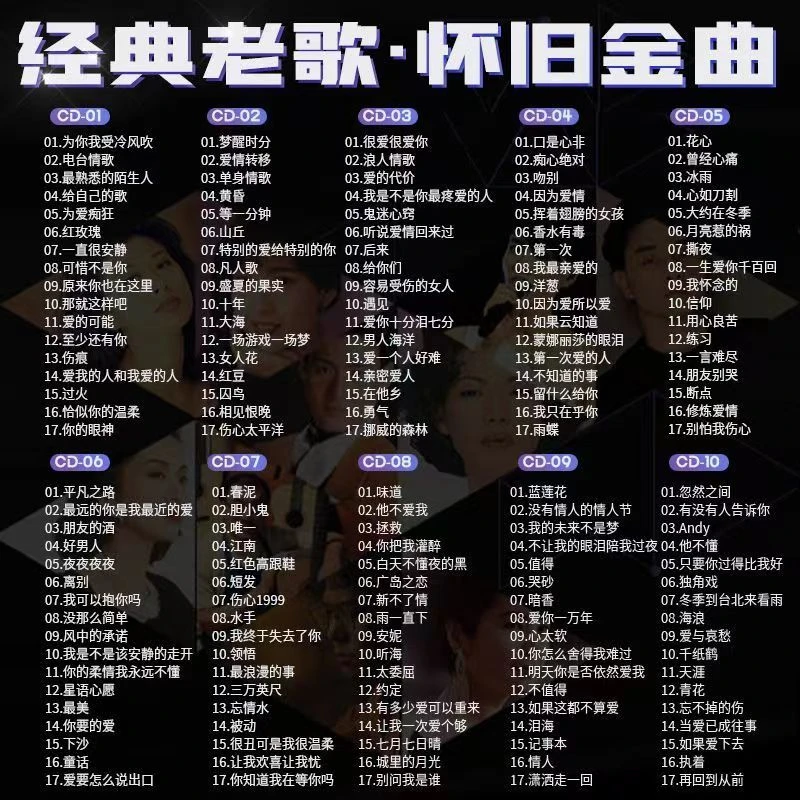 经典老歌·怀旧金曲

CD-01
01.为你我受冷风吹
02.电台情歌
03.最熟悉的陌生人
04.给自己的歌
05.为爱痴狂
06.红玫瑰
07.一直很安静
08.可惜不是你
09.原来你也在这里
10.那就这样吧
11.爱的可能
12.至少还有你
13.伤痕
14.爱我的人和我爱的人
15.过火
16.恰似你的温柔
17.你的眼神

CD-02
01.梦醒时分
02.爱情转移
03.单身情歌
04.黄昏
05.等一分钟
06.山丘
07.特别的爱给特别的你
08.凡人歌
09.盛夏的果实
10.十年
11.大海
12.一场游戏一场梦
13.女人花
14.红豆
15.囚鸟
16.相见恨晚
17.伤心太平洋

CD-03
01.很爱很爱你
02.浪人情歌
03.爱的代价
04.我是不是你最疼爱的人
05.鬼迷心窍
06.听说爱情回来过
07.后来
08.给你们
09.容易受伤的女人
10.遇见
11.爱你十分泪七分
12.男人海洋
13.爱一个人好难
14.亲密爱人
15.在他乡
16.勇气
17.挪威的森林

CD-04
01.口是心非
02.痴心绝对
03.吻别
04.因为爱情
05.挥着翅膀的女孩
06.香水有毒
07.第一次
08.我最亲爱的
09.洋葱
10.因为爱所以爱
11.如果云知道
12.蒙娜丽莎的眼泪
13.第一次爱的人
14.不知道的事
15.留什么给你
16.我只在乎你
17.雨蝶

CD-05
01.花心
02.曾经心痛
03.冰雨
04.心如刀割
05.大约在冬季
06.月亮惹的祸
07.撕夜
08.一生爱你千百回
09.我怀念的
10.信仰
11.用心良苦
12.练习
13.一言难尽
14.朋友别哭
15.断点
16.修炼爱情
17.别怕我伤心

CD-06
01.平凡之路
02.最远的你是我最近的爱
03.朋友的酒
04.好男人
05.夜夜夜夜
06.离别
07.我可以抱你吗
08.没那么简单
09.风中的承诺
10.我是不是该安静的走开
11.你的柔情我永远不懂
12.星语心愿
13.最美
14.你要的爱
15.下沙
16.童话
17.爱要怎么说出口

CD-07
01.春泥
02.胆小鬼
03.唯一
04.江南
05.红色高跟鞋
06.短发
07.伤心1999
08.水手
09.我终于失去了你
10.领悟
11.最浪漫的事
12.三万英尺
13.忘情水
14.被动
15.很丑可是我很温柔
16.让我欢喜让我忧
17.你知道我在等你吗

CD-08
01.味道
02.他不爱我
03.拯救
04.你把我灌醉
05.白天不懂夜的黑
06.广岛之恋
07.新不了情
08.雨一直下
09.安妮
10.听海
11.太委屈
12.约定
13.有多少爱可以重来
14.让我一次爱个够
15.七月七日晴
16.城里的月光
17.别问我是谁

CD-09
01.蓝莲花
02.没有情人的情人节
03.我的未来不是梦
04.不让我的眼泪陪我过夜
05.值得
06.哭砂
07.暗香
08.爱你一万年
09.心太软
10.你怎么舍得我难过
11.明天你是否依然爱我
12.不值得
13.如果这都不算爱
14.泪海
15.记事本
16.情人
17.潇洒走一回

CD-10
01.忽然之间
02.有没有人告诉你
03.Andy
04.他不懂
05.只要你过得比我好
06.独角戏
07.冬季到台北来看雨
08.海浪
09.爱与哀愁
10.千纸鹤
11.天涯
12.青花
13.忘不掉的伤
14.当爱已成往事
15.如果爱下去
16.执着
17.再回到从前